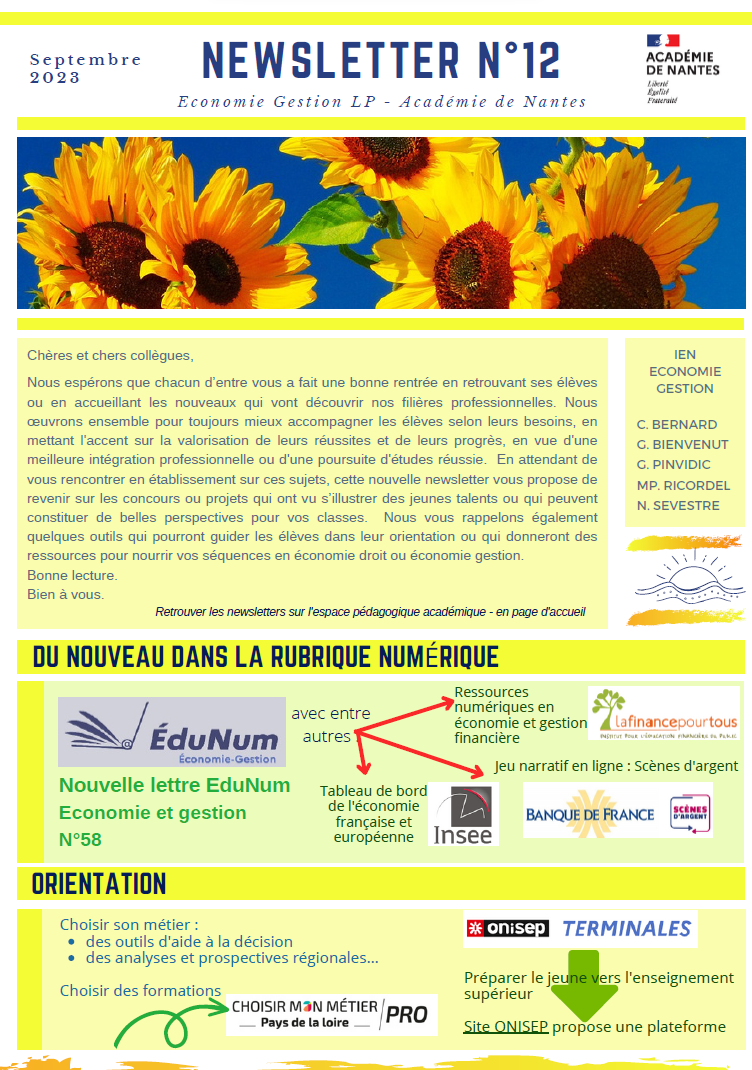 Septembre 2023

NEWSLETTER N°12

Economie Gestion LP - Académie de Nantes

ACADÉMIE DE NANTES
Liberté
Égalité
Fraternité

Chères et chers collègues,

Nous espérons que chacun d'entre vous a fait une bonne rentrée en retrouvant ses élèves ou en accueillant les nouveaux qui vont découvrir nos filières professionnelles. Nous œuvrons ensemble pour toujours mieux accompagner les élèves selon leurs besoins, en mettant l'accent sur la valorisation de leurs réussites et de leurs progrès, en vue d'une meilleure intégration professionnelle ou d'une poursuite d'études réussie. En attendant de vous rencontrer en établissement sur ces sujets, cette nouvelle newsletter vous propose de revenir sur les concours ou projets qui ont vu s'illustrer des jeunes talents ou qui peuvent constituer de belles perspectives pour vos classes. Nous vous rappelons également quelques outils qui pourront guider les élèves dans leur orientation ou qui donneront des ressources pour nourrir vos séquences en économie droit ou économie gestion.
Bonne lecture.
Bien à vous.

Retrouver les newsletters sur l'espace pédagogique académique - en page d'accueil

IEN
ECONOMIE
GESTION

C. BERNARD
G. BIENVENUT
G. PINVIDIC
MP. RICORDEL
N. SEVESTRE

DU NOUVEAU DANS LA RUBRIQUE NUMÉRIQUE

ÉduNum
Économie-Gestion

Nouvelle lettre EduNum
Economie et gestion
N°58

avec entre autres

Ressources numériques en économie et gestion financière

lafinancepourtous
INSTITUT POUR L'ÉDUCATION FINANCIÈRE DU PUBLIC

Jeu narratif en ligne : Scènes d'argent

Tableau de bord de l'économie française et européenne

Insee

BANQUE DE FRANCE

SCÈNES D'ARGENT

ORIENTATION

Choisir son métier :
• des outils d'aide à la décision
• des analyses et prospectives régionales...

Choisir des formations

CHOISIR MON MÉTIER
Pays de la loire
PRO

onisep TERMINALES

Préparer le jeune vers l'enseignement supérieur

Site ONISEP propose une plateforme